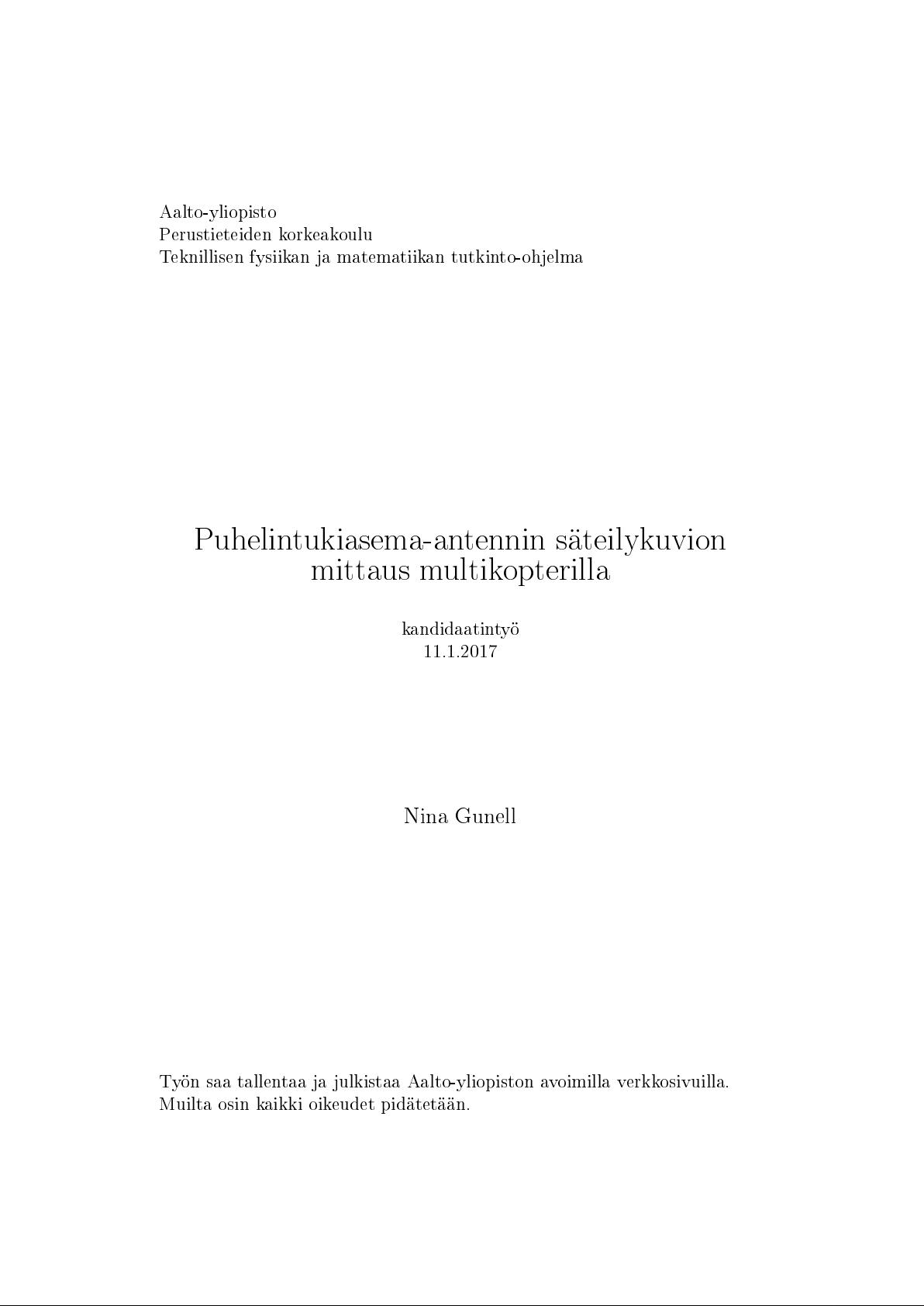 Aalto-yliopisto
Perustieteiden korkeakoulu
Teknillisen fysiikan ja matematiikan tutkinto-ohjelma

Puhelintukiasema-antennin säteilykuvion mittaus multikopterilla

kandidaatintyö
11.1.2017

Nina Gunell

Työn saa tallentaa ja julkistaa Aalto-yliopiston avoimilla verkkosivuilla. Muilta osin kaikki oikeudet pidätetään.